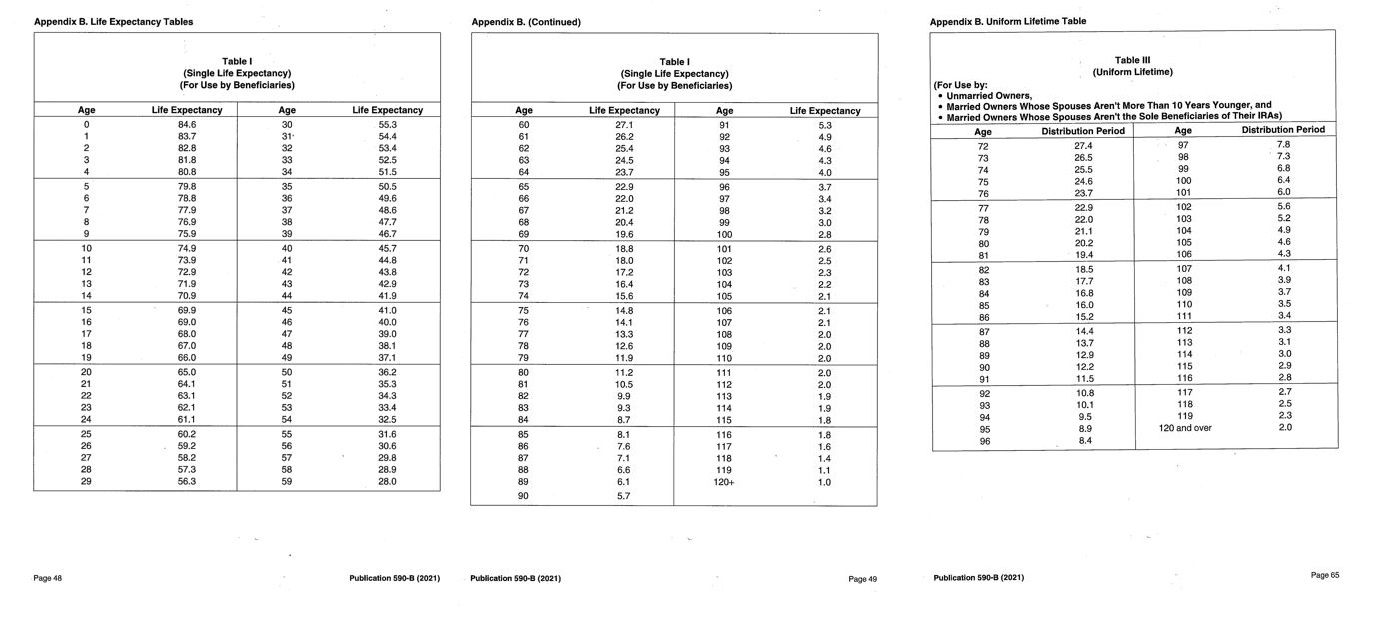 Appendix B. Life Expectancy Tables

Table I
(Single Life Expectancy)
(For Use by Beneficiaries)

| Age | Life Expectancy | Age | Life Expectancy |
|---|---|---|---|
| 0 | 84.6 | 30 | 55.3 |
| 1 | 83.7 | 31 | 54.4 |
| 2 | 82.8 | 32 | 53.4 |
| 3 | 81.8 | 33 | 52.5 |
| 4 | 80.8 | 34 | 51.5 |
| 5 | 79.8 | 35 | 50.5 |
| 6 | 78.8 | 36 | 49.6 |
| 7 | 77.9 | 37 | 48.6 |
| 8 | 76.9 | 38 | 47.7 |
| 9 | 75.9 | 39 | 46.7 |
| 10 | 74.9 | 40 | 45.7 |
| 11 | 73.9 | 41 | 44.8 |
| 12 | 72.9 | 42 | 43.8 |
| 13 | 71.9 | 43 | 42.9 |
| 14 | 70.9 | 44 | 41.9 |
| 15 | 69.9 | 45 | 41.0 |
| 16 | 69.0 | 46 | 40.0 |
| 17 | 68.0 | 47 | 39.0 |
| 18 | 67.0 | 48 | 38.1 |
| 19 | 66.0 | 49 | 37.1 |
| 20 | 65.0 | 50 | 36.2 |
| 21 | 64.1 | 51 | 35.3 |
| 22 | 63.1 | 52 | 34.3 |
| 23 | 62.1 | 53 | 33.4 |
| 24 | 61.1 | 54 | 32.5 |
| 25 | 60.2 | 55 | 31.6 |
| 26 | 59.2 | 56 | 30.6 |
| 27 | 58.2 | 57 | 29.8 |
| 28 | 57.3 | 58 | 28.9 |
| 29 | 56.3 | 59 | 28.0 |

Page 48 Publication 590-B (2021)

Appendix B. (Continued)

Table I
(Single Life Expectancy)
(For Use by Beneficiaries)

| Age | Life Expectancy | Age | Life Expectancy |
|---|---|---|---|
| 60 | 27.1 | 91 | 5.3 |
| 61 | 26.2 | 92 | 4.9 |
| 62 | 25.4 | 93 | 4.6 |
| 63 | 24.5 | 94 | 4.3 |
| 64 | 23.7 | 95 | 4.0 |
| 65 | 22.9 | 96 | 3.7 |
| 66 | 22.0 | 97 | 3.4 |
| 67 | 21.2 | 98 | 3.2 |
| 68 | 20.4 | 99 | 3.0 |
| 69 | 19.6 | 100 | 2.8 |
| 70 | 18.8 | 101 | 2.6 |
| 71 | 18.0 | 102 | 2.5 |
| 72 | 17.2 | 103 | 2.3 |
| 73 | 16.4 | 104 | 2.2 |
| 74 | 15.6 | 105 | 2.1 |
| 75 | 14.8 | 106 | 2.1 |
| 76 | 14.1 | 107 | 2.1 |
| 77 | 13.3 | 108 | 2.0 |
| 78 | 12.6 | 109 | 2.0 |
| 79 | 11.9 | 110 | 2.0 |
| 80 | 11.2 | 111 | 2.0 |
| 81 | 10.5 | 112 | 2.0 |
| 82 | 9.9 | 113 | 1.9 |
| 83 | 9.3 | 114 | 1.9 |
| 84 | 8.7 | 115 | 1.8 |
| 85 | 8.1 | 116 | 1.8 |
| 86 | 7.6 | 117 | 1.6 |
| 87 | 7.1 | 118 | 1.4 |
| 88 | 6.6 | 119 | 1.1 |
| 89 | 6.1 | 120+ | 1.0 |
| 90 | 5.7 | | |

Publication 590-B (2021) Page 49

Appendix B. Uniform Lifetime Table

Table III
(Uniform Lifetime)

(For Use by:
• Unmarried Owners,
• Married Owners Whose Spouses Aren't More Than 10 Years Younger, and
• Married Owners Whose Spouses Aren't the Sole Beneficiaries of Their IRAs)

| Age | Distribution Period | Age | Distribution Period |
|---|---|---|---|
| 72 | 27.4 | 97 | 7.8 |
| 73 | 26.5 | 98 | 7.3 |
| 74 | 25.5 | 99 | 6.8 |
| 75 | 24.6 | 100 | 6.4 |
| 76 | 23.7 | 101 | 6.0 |
| 77 | 22.9 | 102 | 5.6 |
| 78 | 22.0 | 103 | 5.2 |
| 79 | 21.1 | 104 | 4.9 |
| 80 | 20.2 | 105 | 4.6 |
| 81 | 19.4 | 106 | 4.3 |
| 82 | 18.5 | 107 | 4.1 |
| 83 | 17.7 | 108 | 3.9 |
| 84 | 16.8 | 109 | 3.7 |
| 85 | 16.0 | 110 | 3.5 |
| 86 | 15.2 | 111 | 3.4 |
| 87 | 14.4 | 112 | 3.3 |
| 88 | 13.7 | 113 | 3.1 |
| 89 | 12.9 | 114 | 3.0 |
| 90 | 12.2 | 115 | 2.9 |
| 91 | 11.5 | 116 | 2.8 |
| 92 | 10.8 | 117 | 2.7 |
| 93 | 10.1 | 118 | 2.5 |
| 94 | 9.5 | 119 | 2.3 |
| 95 | 8.9 | 120 and over | 2.0 |
| 96 | 8.4 | | |

Publication 590-B (2021) Page 65